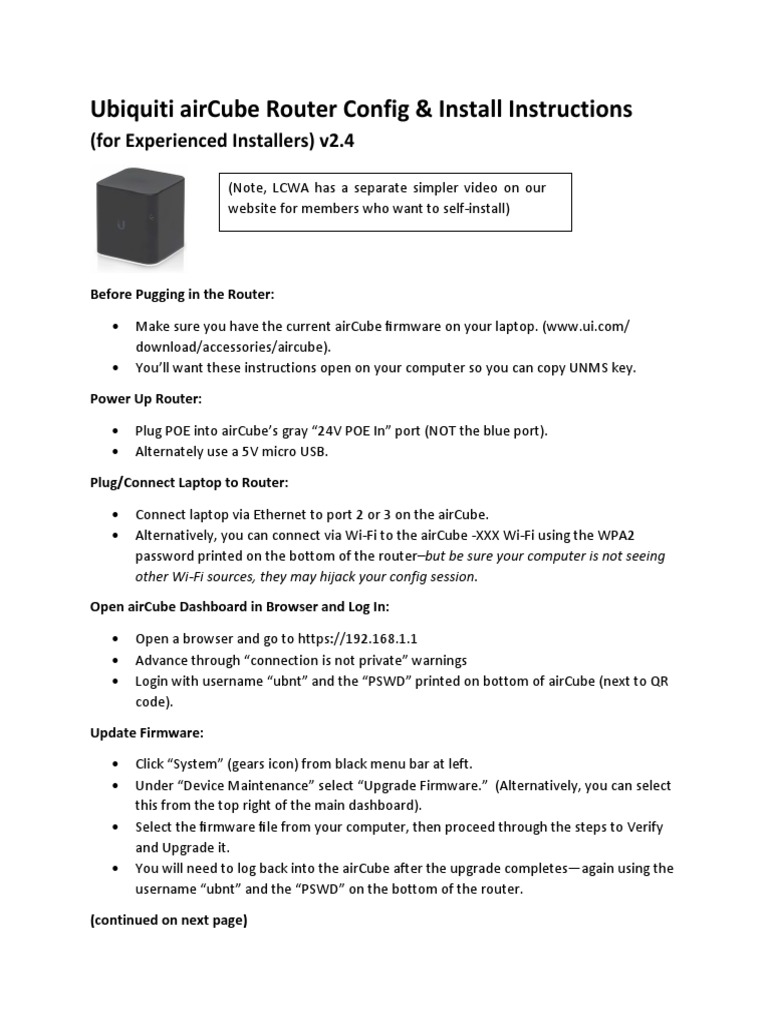 Ubiquiti airCube Router Config & Install Instructions
(for Experienced Installers) v2.4

(Note, LCWA has a separate simpler video on our website for members who want to self-install)

Before Pugging in the Router:

• Make sure you have the current airCube firmware on your laptop. (www.ui.com/download/accessories/aircube).
• You'll want these instructions open on your computer so you can copy UNMS key.

Power Up Router:

• Plug POE into airCube's gray "24V POE In" port (NOT the blue port).
• Alternately use a 5V micro USB.

Plug/Connect Laptop to Router:

• Connect laptop via Ethernet to port 2 or 3 on the airCube.
• Alternatively, you can connect via Wi-Fi to the airCube -XXX Wi-Fi using the WPA2 password printed on the bottom of the router–but be sure your computer is not seeing other Wi-Fi sources, they may hijack your config session.

Open airCube Dashboard in Browser and Log In:

• Open a browser and go to https://192.168.1.1
• Advance through "connection is not private" warnings
• Login with username "ubnt" and the "PSWD" printed on bottom of airCube (next to QR code).

Update Firmware:

• Click "System" (gears icon) from black menu bar at left.
• Under "Device Maintenance" select "Upgrade Firmware." (Alternatively, you can select this from the top right of the main dashboard).
• Select the firmware file from your computer, then proceed through the steps to Verify and Upgrade it.
• You will need to log back into the airCube after the upgrade completes—again using the username "ubnt" and the "PSWD" on the bottom of the router.

(continued on next page)